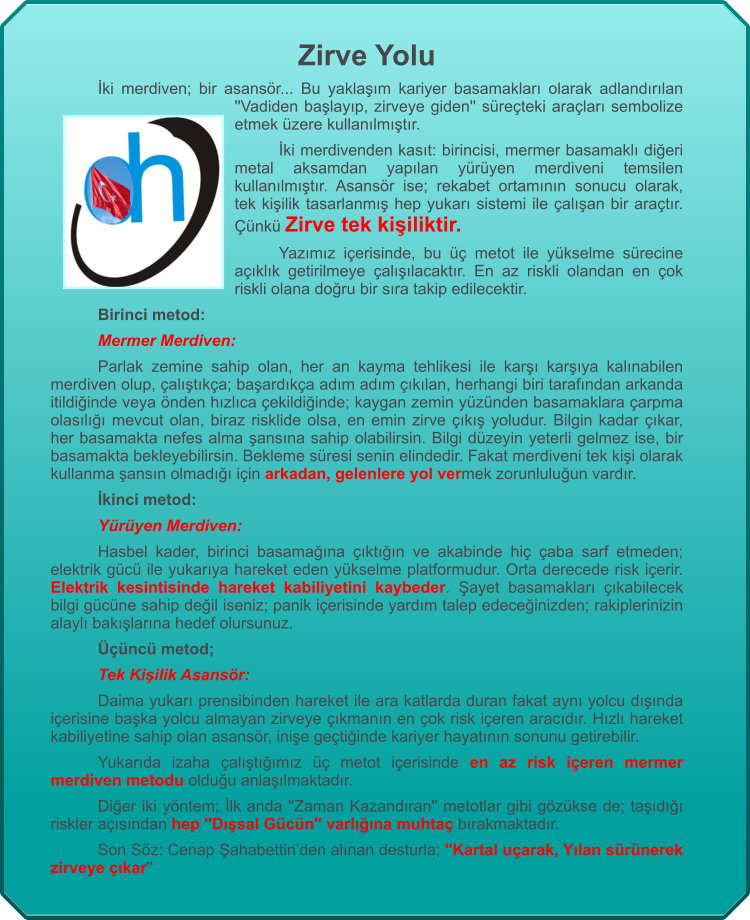 Zirve Yolu

İki merdiven; bir asansör... Bu yaklaşım kariyer basamakları olarak adlandırılan "Vadiden başlayıp, zirveye giden" süreçteki araçları sembolize etmek üzere kullanılmıştır.

İki merdivenden kasıt: birincisi, mermer basamaklı diğeri metal aksamdan yapılan yürüyen merdiveni temsilen kullanılmıştır. Asansör ise; rekabet ortamının sonucu olarak, tek kişilik tasarlanmış hep yukarı sistemi ile çalışan bir araçtır. Çünkü Zirve tek kişiliktir.

Yazımız içerisinde, bu üç metot ile yükselme sürecine açıklık getirilmeye çalışılacaktır. En az riskli olandan en çok riskli olana doğru bir sıra takip edilecektir.

Birinci metod:

Mermer Merdiven:

Parlak zemine sahip olan, her an kayma tehlikesi ile karşı karşıya kalınabilen merdiven olup, çalıştıkça; başardıkça adım adım çıkılan, herhangi biri tarafından arkanda itildiğinde veya önden hızlıca çekildiğinde; kaygan zemin yüzünden basamaklara çarpma olasılığı mevcut olan, biraz risklide olsa, en emin zirve çıkış yoludur. Bilgin kadar çıkar, her basamakta nefes alma şansına sahip olabilirsin. Bilgi düzeyin yeterli gelmez ise, bir basamakta bekleyebilirsin. Bekleme süresi senin elindedir. Fakat merdiveni tek kişi olarak kullanma şansın olmadığı için arkadan, gelenlere yol vermek zorunluluğun vardır.

İkinci metod:

Yürüyen Merdiven:

Hasbel kader, birinci basamağına çıktığın ve akabinde hiç çaba sarf etmeden; elektrik gücü ile yukarıya hareket eden yükselme platformudur. Orta derecede risk içerir. Elektrik kesintisinde hareket kabiliyetini kaybeder. Şayet basamakları çıkabilecek bilgi gücüne sahip değil iseniz; panik içerisinde yardım talep edeceğinizden; rakiplerinizin alaylı bakışlarına hedef olursunuz.

Üçüncü metod;

Tek Kişilik Asansör:

Daima yukarı prensibinden hareket ile ara katlarda duran fakat aynı yolcu dışında içerisine başka yolcu almayan zirveye çıkmanın en çok risk içeren aracıdır. Hızlı hareket kabiliyetine sahip olan asansör, inişe geçtiğinde kariyer hayatının sonunu getirebilir.

Yukarıda izaha çalıştığımız üç metot içerisinde en az risk içeren mermer merdiven metodu olduğu anlaşılmaktadır.

Diğer iki yöntem; İlk anda "Zaman Kazandıran" metotlar gibi gözükse de; taşıdığı riskler açısından hep "Dışsal Gücün" varlığına muhtaç bırakmaktadır.

Son Söz: Cenap Şahabettin'den alınan desturla; "Kartal uçarak, Yılan sürünerek zirveye çıkar"